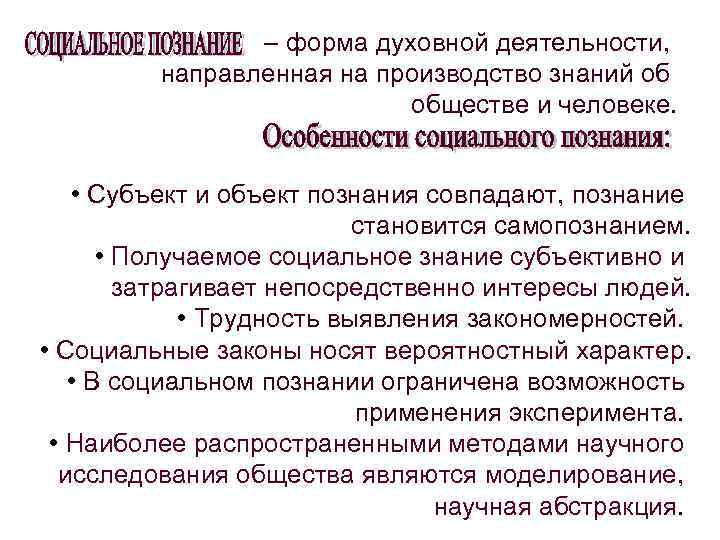 СОЦИАЛЬНОЕ ПОЗНАНИЕ – форма духовной деятельности, направленная на производство знаний об обществе и человеке.

Особенности социального познания:

• Субъект и объект познания совпадают, познание становится самопознанием.
• Получаемое социальное знание субъективно и затрагивает непосредственно интересы людей.
• Трудность выявления закономерностей.
• Социальные законы носят вероятностный характер.
• В социальном познании ограничена возможность применения эксперимента.
• Наиболее распространенными методами научного исследования общества являются моделирование, научная абстракция.